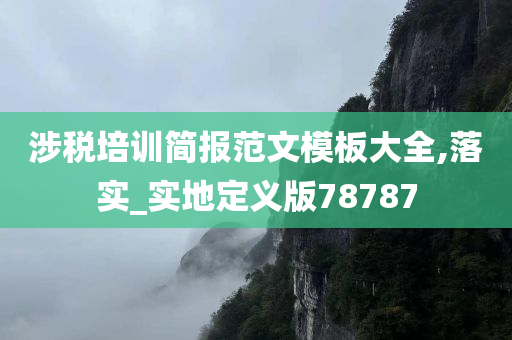 涉税培训简报范文模板大全,落实_实地定义版78787